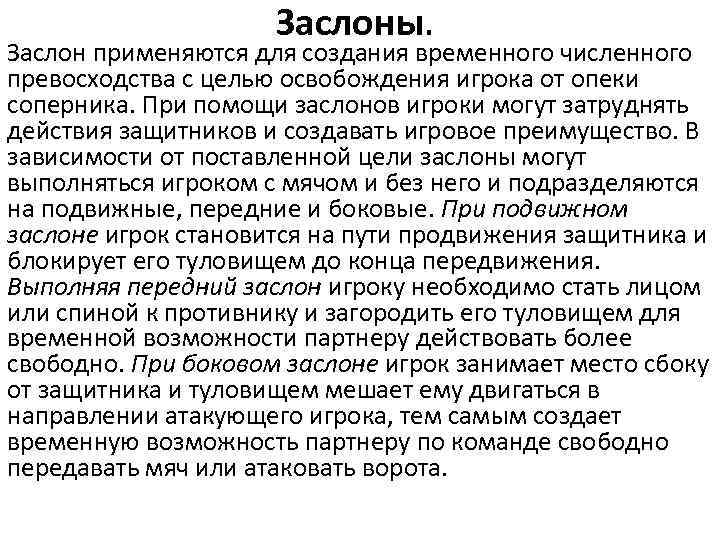 Заслоны.

Заслон применяются для создания временного численного превосходства с целью освобождения игрока от опеки соперника. При помощи заслонов игроки могут затруднять действия защитников и создавать игровое преимущество. В зависимости от поставленной цели заслоны могут выполняться игроком с мячом и без него и подразделяются на подвижные, передние и боковые. При подвижном заслоне игрок становится на пути продвижения защитника и блокирует его туловищем до конца передвижения. Выполняя передний заслон игроку необходимо стать лицом или спиной к противнику и загородить его туловищем для временной возможности партнеру действовать более свободно. При боковом заслоне игрок занимает место сбоку от защитника и туловищем мешает ему двигаться в направлении атакующего игрока, тем самым создает временную возможность партнеру по команде свободно передавать мяч или атаковать ворота.